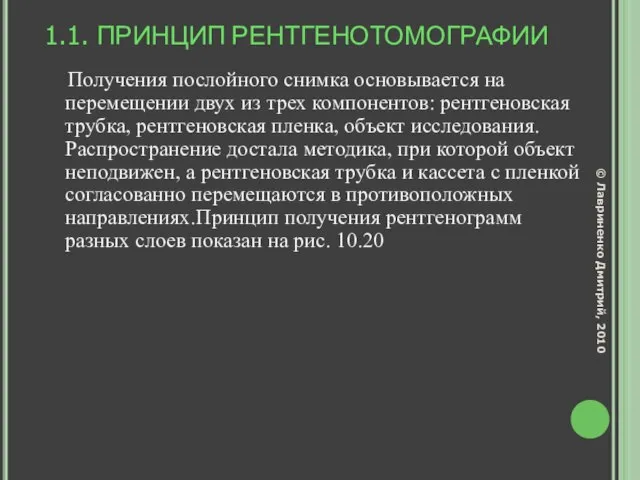 1.1. ПРИНЦИП РЕНТГЕНОТОМОГРАФИИ

Получения послойного снимка основывается на перемещении двух из трех компонентов: рентгеновская трубка, рентгеновская пленка, объект исследования. Распространение достала методика, при которой объект неподвижен, а рентгеновская трубка и кассета с пленкой согласованно перемещаются в противоположных направлениях.Принцип получения рентгенограмм разных слоев показан на рис. 10.20

© Лавриненко Дмитрий, 2010